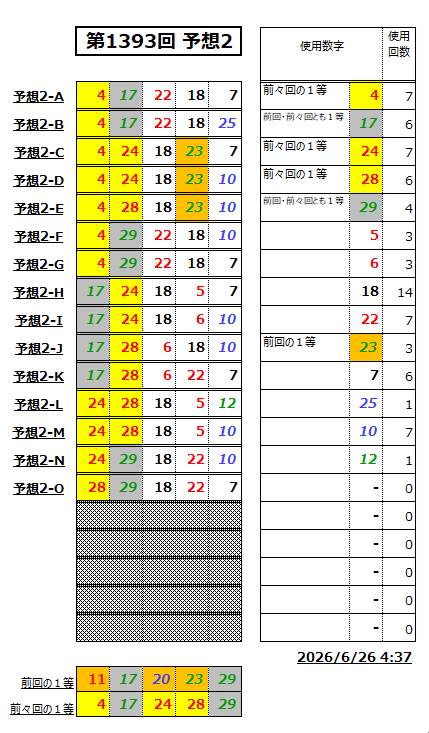 第1393回 予想2

| | | | | | |
|---|---|---|---|---|---|
| 予想2-A | 4 | 17 | 22 | 18 | 7 |
| 予想2-B | 4 | 17 | 22 | 18 | 25 |
| 予想2-C | 4 | 24 | 18 | 23 | 7 |
| 予想2-D | 4 | 24 | 18 | 23 | 10 |
| 予想2-E | 4 | 28 | 18 | 23 | 10 |
| 予想2-F | 4 | 29 | 22 | 18 | 10 |
| 予想2-G | 4 | 29 | 22 | 18 | 7 |
| 予想2-H | 17 | 24 | 18 | 5 | 7 |
| 予想2-I | 17 | 24 | 18 | 6 | 10 |
| 予想2-J | 17 | 28 | 6 | 18 | 10 |
| 予想2-K | 17 | 28 | 6 | 22 | 7 |
| 予想2-L | 24 | 28 | 18 | 5 | 12 |
| 予想2-M | 24 | 28 | 18 | 5 | 10 |
| 予想2-N | 24 | 29 | 18 | 22 | 10 |
| 予想2-O | 28 | 29 | 18 | 22 | 7 |

| 使用数字 | | 使用回数 |
|---|---|---|
| 前々回の１等 | 4 | 7 |
| 前回・前々回とも１等 | 17 | 6 |
| 前々回の１等 | 24 | 7 |
| 前々回の１等 | 28 | 6 |
| 前回・前々回とも１等 | 29 | 4 |
| | 5 | 3 |
| | 6 | 3 |
| | 18 | 14 |
| | 22 | 7 |
| 前回の１等 | 23 | 3 |
| | 7 | 6 |
| | 25 | 1 |
| | 10 | 7 |
| | 12 | 1 |
| | - | 0 |
| | - | 0 |
| | - | 0 |
| | - | 0 |
| | - | 0 |
| | - | 0 |

2026/6/26 4:37

| | | | | | |
|---|---|---|---|---|---|
| 前回の１等 | 11 | 17 | 20 | 23 | 29 |
| 前々回の１等 | 4 | 17 | 24 | 28 | 29 |